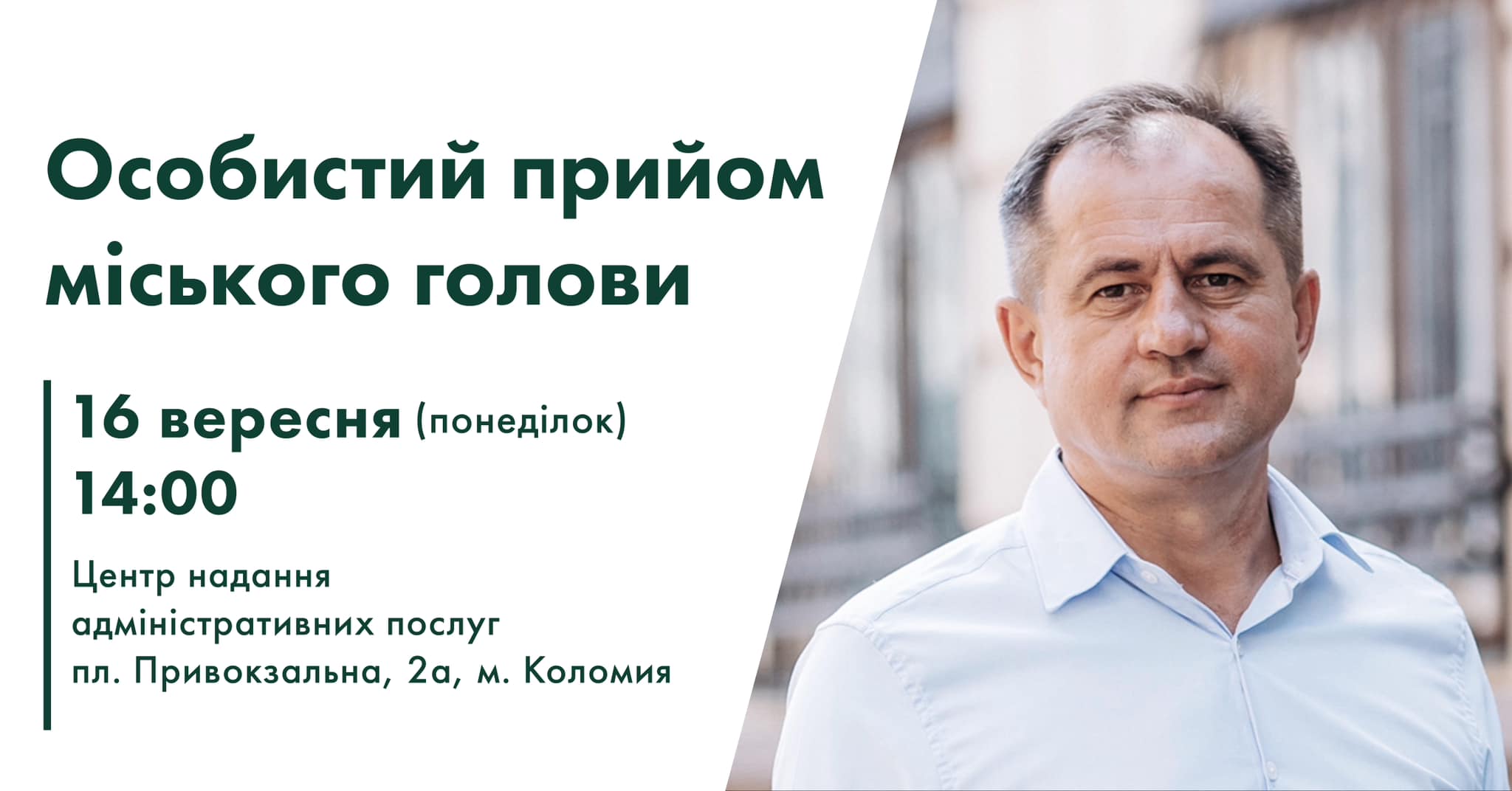 Особистий прийом міського голови

16 вересня (понеділок)
14:00

Центр надання адміністративних послуг
пл. Привокзальна, 2а, м. Коломия